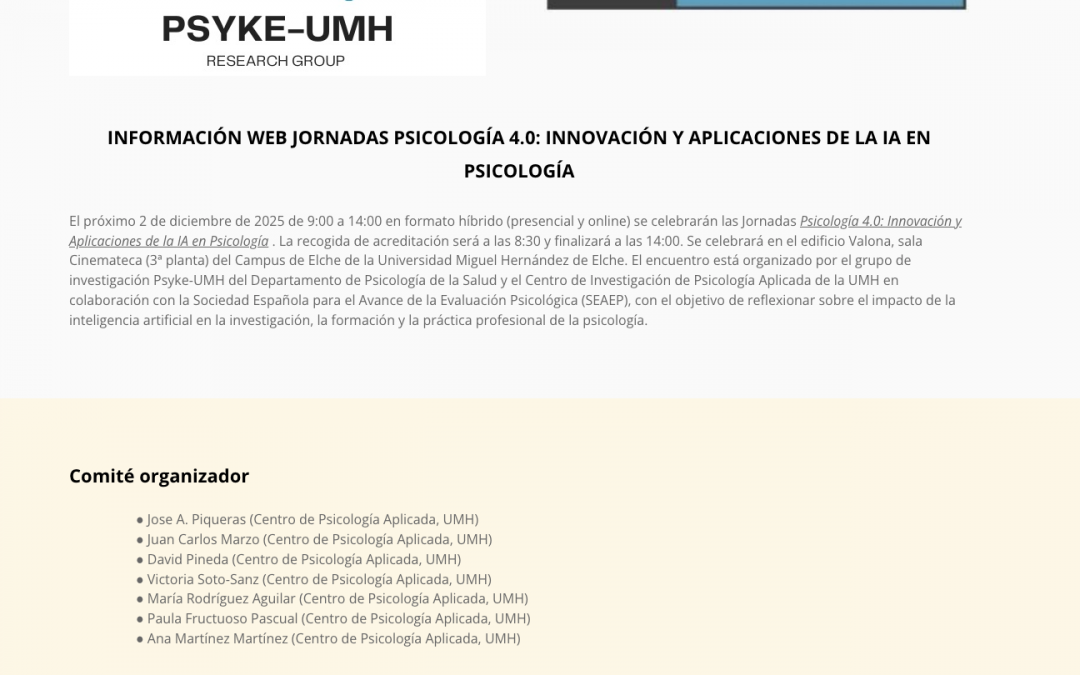 PSYKE-UMH
RESEARCH GROUP

INFORMACIÓN WEB JORNADAS PSICOLOGÍA 4.0: INNOVACIÓN Y APLICACIONES DE LA IA EN PSICOLOGÍA

El próximo 2 de diciembre de 2025 de 9:00 a 14:00 en formato híbrido (presencial y online) se celebrarán las Jornadas Psicología 4.0: Innovación y Aplicaciones de la IA en Psicología . La recogida de acreditación será a las 8:30 y finalizará a las 14:00. Se celebrará en el edificio Valona, sala Cinemateca (3ª planta) del Campus de Elche de la Universidad Miguel Hernández de Elche. El encuentro está organizado por el grupo de investigación Psyke-UMH del Departamento de Psicología de la Salud y el Centro de Investigación de Psicología Aplicada de la UMH en colaboración con la Sociedad Española para el Avance de la Evaluación Psicológica (SEAEP), con el objetivo de reflexionar sobre el impacto de la inteligencia artificial en la investigación, la formación y la práctica profesional de la psicología.

Comité organizador

● Jose A. Piqueras (Centro de Psicología Aplicada, UMH)
● Juan Carlos Marzo (Centro de Psicología Aplicada, UMH)
● David Pineda (Centro de Psicología Aplicada, UMH)
● Victoria Soto-Sanz (Centro de Psicología Aplicada, UMH)
● María Rodríguez Aguilar (Centro de Psicología Aplicada, UMH)
● Paula Fructuoso Pascual (Centro de Psicología Aplicada, UMH)
● Ana Martínez Martínez (Centro de Psicología Aplicada, UMH)